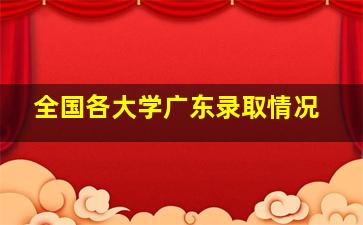 全国各大学广东录取情况